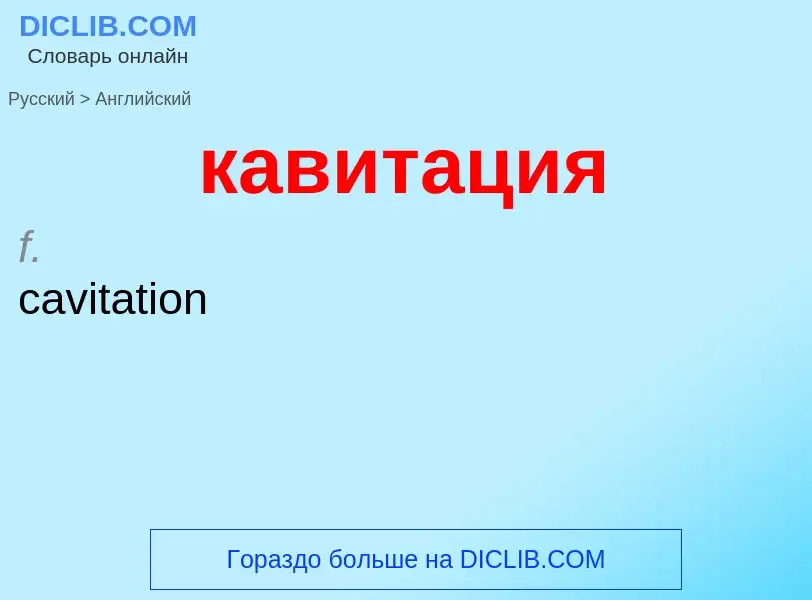 DICLIB.COM
Словарь онлайн

Русский > Английский

кавитация

f.
cavitation

Гораздо больше на DICLIB.COM